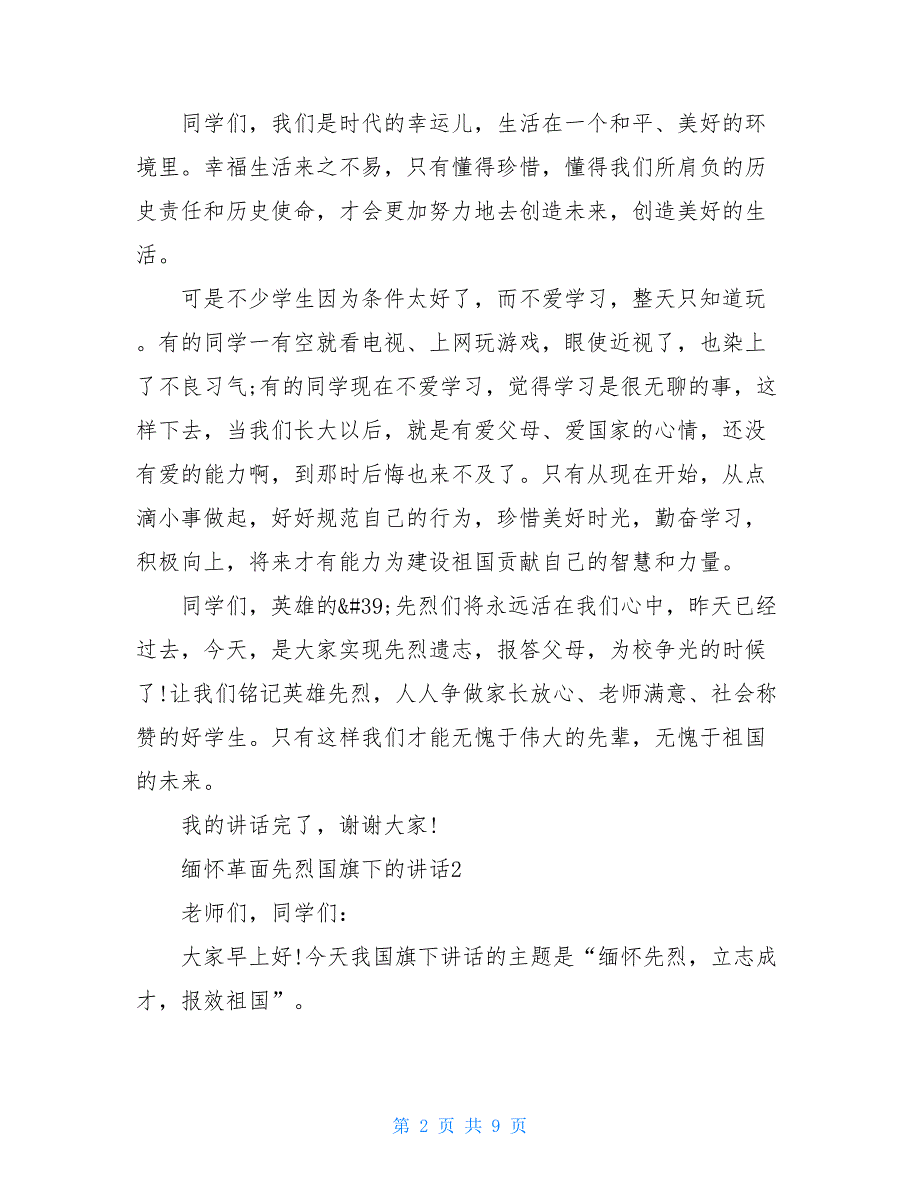 同学们，我们是时代的幸运儿，生活在一个和平、美好的环境里。幸福生活来之不易，只有懂得珍惜，懂得我们所肩负的历史责任和历史使命，才会更加努力地去创造未来，创造美好的生活。

可是不少学生因为条件太好了，而不爱学习，整天只知道玩。有的同学一有空就看电视、上网玩游戏，眼使近视了，也染上了不良习气;有的同学现在不爱学习，觉得学习是很无聊的事，这样下去，当我们长大以后，就是有爱父母、爱国家的心情，还没有爱的能力啊，到那时后悔也来不及了。只有从现在开始，从点滴小事做起，好好规范自己的行为，珍惜美好时光，勤奋学习，积极向上，将来才有能力为建设祖国贡献自己的智慧和力量。

同学们，英雄的&#39;先烈们将永远活在我们心中，昨天已经过去，今天，是大家实现先烈遗志，报答父母，为校争光的时候了!让我们铭记英雄先烈，人人争做家长放心、老师满意、社会称赞的好学生。只有这样我们才能无愧于伟大的先辈，无愧于祖国的未来。

我的讲话完了，谢谢大家!

缅怀革面先烈国旗下的讲话2

老师们，同学们：

大家早上好!今天我国旗下讲话的主题是“缅怀先烈，立志成才，报效祖国”。

第 2 页 共 9 页